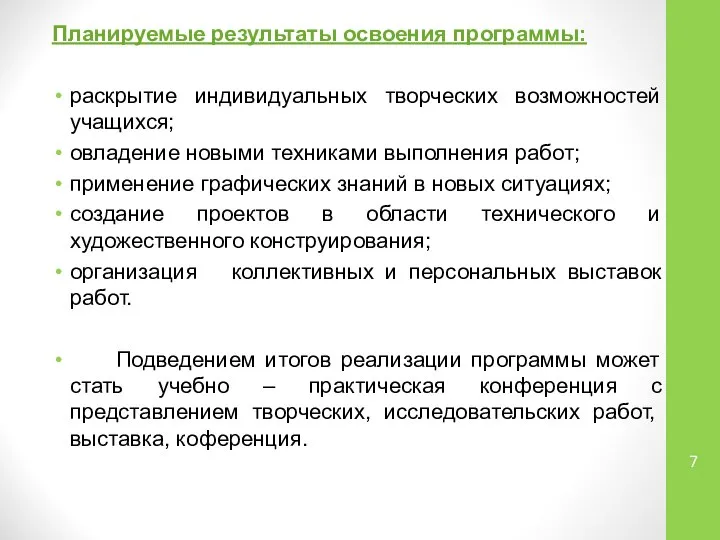 Планируемые результаты освоения программы:

• раскрытие индивидуальных творческих возможностей учащихся;
• овладение новыми техниками выполнения работ;
• применение графических знаний в новых ситуациях;
• создание проектов в области технического и художественного конструирования;
• организация коллективных и персональных выставок работ.

• Подведением итогов реализации программы может стать учебно – практическая конференция с представлением творческих, исследовательских работ, выставка, коференция.

7